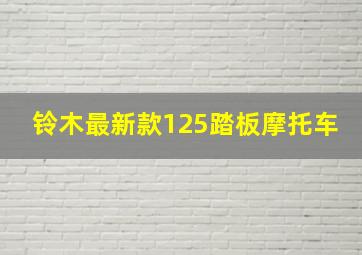 铃木最新款125踏板摩托车